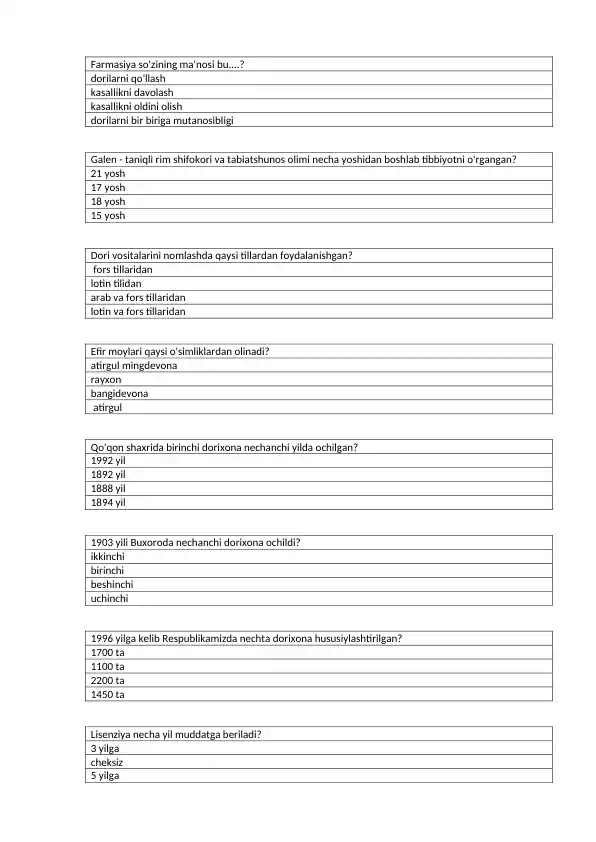 | Farmasiya so'zining ma'nosi bu....? |
|---|
| dorilarni qo'llash |
| kasallikni davolash |
| kasallikni oldini olish |
| dorilarni bir biriga mutanosibligi |

| Galen - taniqli rim shifokori va tabiatshunos olimi necha yoshidan boshlab tibbiyotni o'rgangan? |
|---|
| 21 yosh |
| 17 yosh |
| 18 yosh |
| 15 yosh |

| Dori vositalarini nomlashda qaysi tillardan foydalanishgan? |
|---|
| fors tillaridan |
| lotin tilidan |
| arab va fors tillaridan |
| lotin va fors tillaridan |

| Efir moylari qaysi o'simliklardan olinadi? |
|---|
| atirgul mingdevona |
| rayxon |
| bangidevona |
| atirgul |

| Qo'qon shaxrida birinchi dorixona nechanchi yilda ochilgan? |
|---|
| 1992 yil |
| 1892 yil |
| 1888 yil |
| 1894 yil |

| 1903 yili Buxoroda nechanchi dorixona ochildi? |
|---|
| ikkinchi |
| birinchi |
| beshinchi |
| uchinchi |

| 1996 yilga kelib Respublikamizda nechta dorixona hususiylashtirilgan? |
|---|
| 1700 ta |
| 1100 ta |
| 2200 ta |
| 1450 ta |

| Lisenziya necha yil muddatga beriladi? |
|---|
| 3 yilga |
| cheksiz |
| 5 yilga |